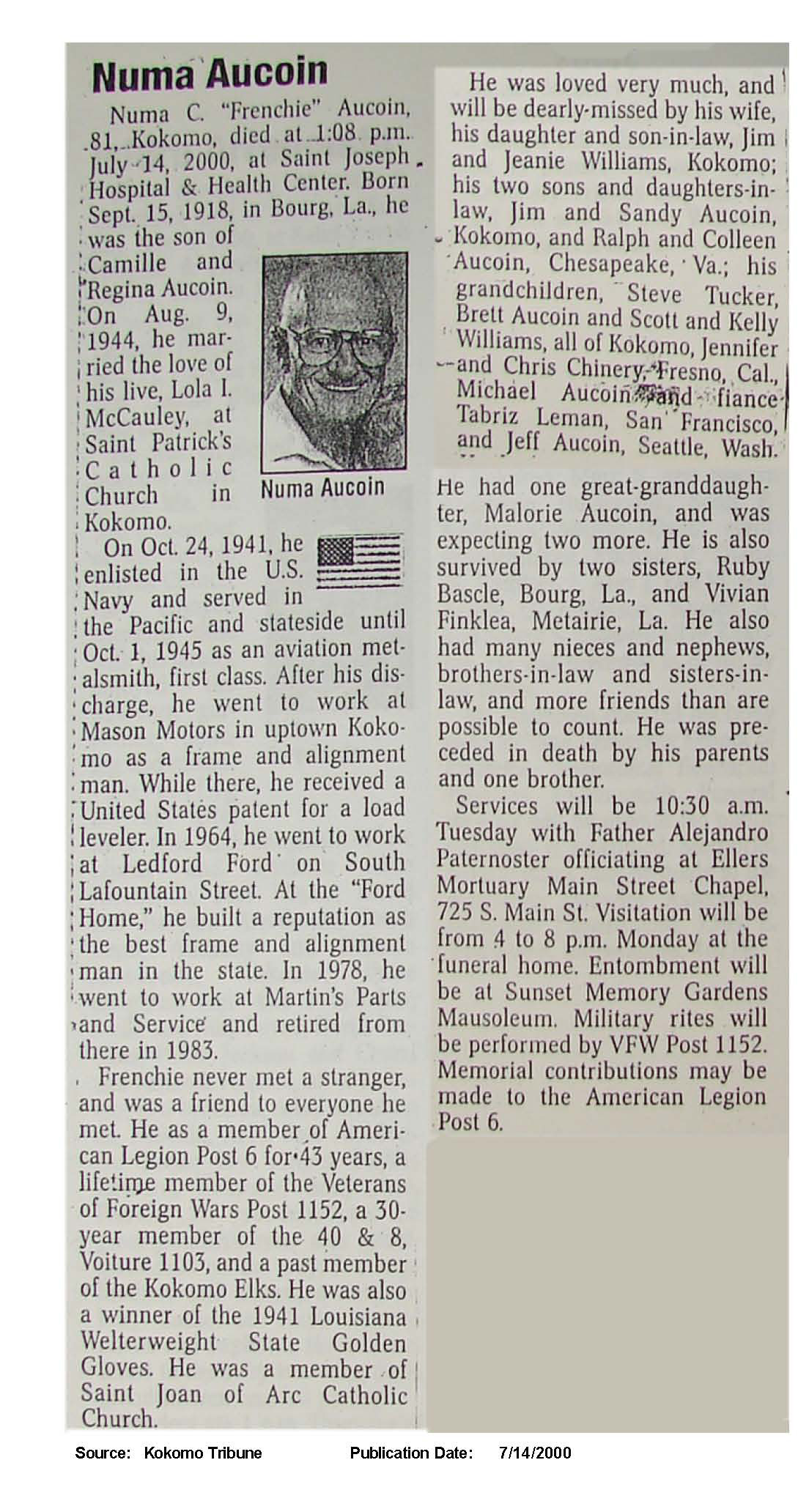 Numa Aucoin

Numa C. "Frenchie" Aucoin, 81, Kokomo, died at 1:08 p.m. July 14, 2000, at Saint Joseph Hospital & Health Center. Born Sept. 15, 1918, in Bourg, La., he was the son of Camille and Regina Aucoin. On Aug. 9, 1944, he married the love of his live, Lola I. McCauley, at Saint Patrick's Catholic Church in Kokomo.

Numa Aucoin

On Oct. 24, 1941, he enlisted in the U.S. Navy and served in the Pacific and stateside until Oct. 1, 1945 as an aviation metalsmith, first class. After his discharge, he went to work at Mason Motors in uptown Kokomo as a frame and alignment man. While there, he received a United States patent for a load leveler. In 1964, he went to work at Ledford Ford on South Lafountain Street. At the "Ford Home," he built a reputation as the best frame and alignment man in the state. In 1978, he went to work at Martin's Parts and Service and retired from there in 1983.

Frenchie never met a stranger, and was a friend to everyone he met. He as a member of American Legion Post 6 for 43 years, a lifetime member of the Veterans of Foreign Wars Post 1152, a 30-year member of the 40 & 8, Voiture 1103, and a past member of the Kokomo Elks. He was also a winner of the 1941 Louisiana Welterweight State Golden Gloves. He was a member of Saint Joan of Arc Catholic Church.

He was loved very much, and will be dearly-missed by his wife, his daughter and son-in-law, Jim and Jeanie Williams, Kokomo; his two sons and daughters-in-law, Jim and Sandy Aucoin, Kokomo, and Ralph and Colleen Aucoin, Chesapeake, Va.; his grandchildren, Steve Tucker, Brett Aucoin and Scott and Kelly Williams, all of Kokomo, Jennifer and Chris Chinery, Fresno, Cal., Michael Aucoin and fiance Tabriz Leman, San Francisco, and Jeff Aucoin, Seattle, Wash.

He had one great-granddaughter, Malorie Aucoin, and was expecting two more. He is also survived by two sisters, Ruby Bascle, Bourg, La., and Vivian Finklea, Metairie, La. He also had many nieces and nephews, brothers-in-law and sisters-in-law, and more friends than are possible to count. He was preceded in death by his parents and one brother.

Services will be 10:30 a.m. Tuesday with Father Alejandro Paternoster officiating at Ellers Mortuary Main Street Chapel, 725 S. Main St. Visitation will be from 4 to 8 p.m. Monday at the funeral home. Entombment will be at Sunset Memory Gardens Mausoleum. Military rites will be performed by VFW Post 1152. Memorial contributions may be made to the American Legion Post 6.

Source: Kokomo Tribune Publication Date: 7/14/2000